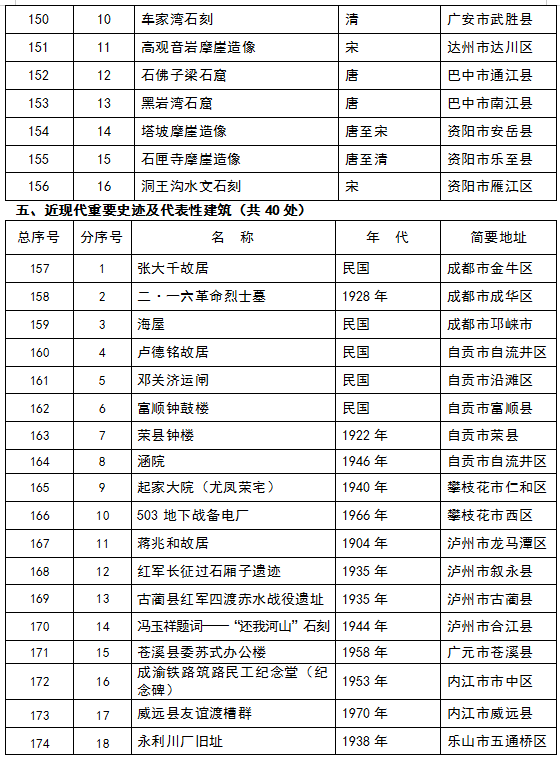 | 150 | 10 | 车家湾石刻 | 清 | 广安市武胜县 |
|---|---|---|---|---|
| 151 | 11 | 高观音岩摩崖造像 | 宋 | 达州市达川区 |
| 152 | 12 | 石佛子梁石窟 | 唐 | 巴中市通江县 |
| 153 | 13 | 黑岩湾石窟 | 唐 | 巴中市南江县 |
| 154 | 14 | 塔坡摩崖造像 | 唐至宋 | 资阳市安岳县 |
| 155 | 15 | 石匣寺摩崖造像 | 唐至清 | 资阳市乐至县 |
| 156 | 16 | 洞王沟水文石刻 | 宋 | 资阳市雁江区 |

五、近现代重要史迹及代表性建筑（共 40 处）

| 总序号 | 分序号 | 名 称 | 年 代 | 简要地址 |
|---|---|---|---|---|
| 157 | 1 | 张大千故居 | 民国 | 成都市金牛区 |
| 158 | 2 | 二·一六革命烈士墓 | 1928 年 | 成都市成华区 |
| 159 | 3 | 海屋 | 民国 | 成都市邛崃市 |
| 160 | 4 | 卢德铭故居 | 民国 | 自贡市自流井区 |
| 161 | 5 | 邓关济运闸 | 民国 | 自贡市沿滩区 |
| 162 | 6 | 富顺钟鼓楼 | 民国 | 自贡市富顺县 |
| 163 | 7 | 荣县钟楼 | 1922 年 | 自贡市荣县 |
| 164 | 8 | 涵院 | 1946 年 | 自贡市自流井区 |
| 165 | 9 | 起家大院（尤凤荣宅） | 1940 年 | 攀枝花市仁和区 |
| 166 | 10 | 503 地下战备电厂 | 1966 年 | 攀枝花市西区 |
| 167 | 11 | 蒋兆和故居 | 1904 年 | 泸州市龙马潭区 |
| 168 | 12 | 红军长征过石厢子遗迹 | 1935 年 | 泸州市叙永县 |
| 169 | 13 | 古蔺县红军四渡赤水战役遗址 | 1935 年 | 泸州市古蔺县 |
| 170 | 14 | 冯玉祥题词——“还我河山”石刻 | 1944 年 | 泸州市合江县 |
| 171 | 15 | 苍溪县委苏式办公楼 | 1958 年 | 广元市苍溪县 |
| 172 | 16 | 成渝铁路筑路民工纪念堂（纪念碑） | 1953 年 | 内江市市中区 |
| 173 | 17 | 威远县友谊渡槽群 | 1970 年 | 内江市威远县 |
| 174 | 18 | 永利川厂旧址 | 1938 年 | 乐山市五通桥区 |